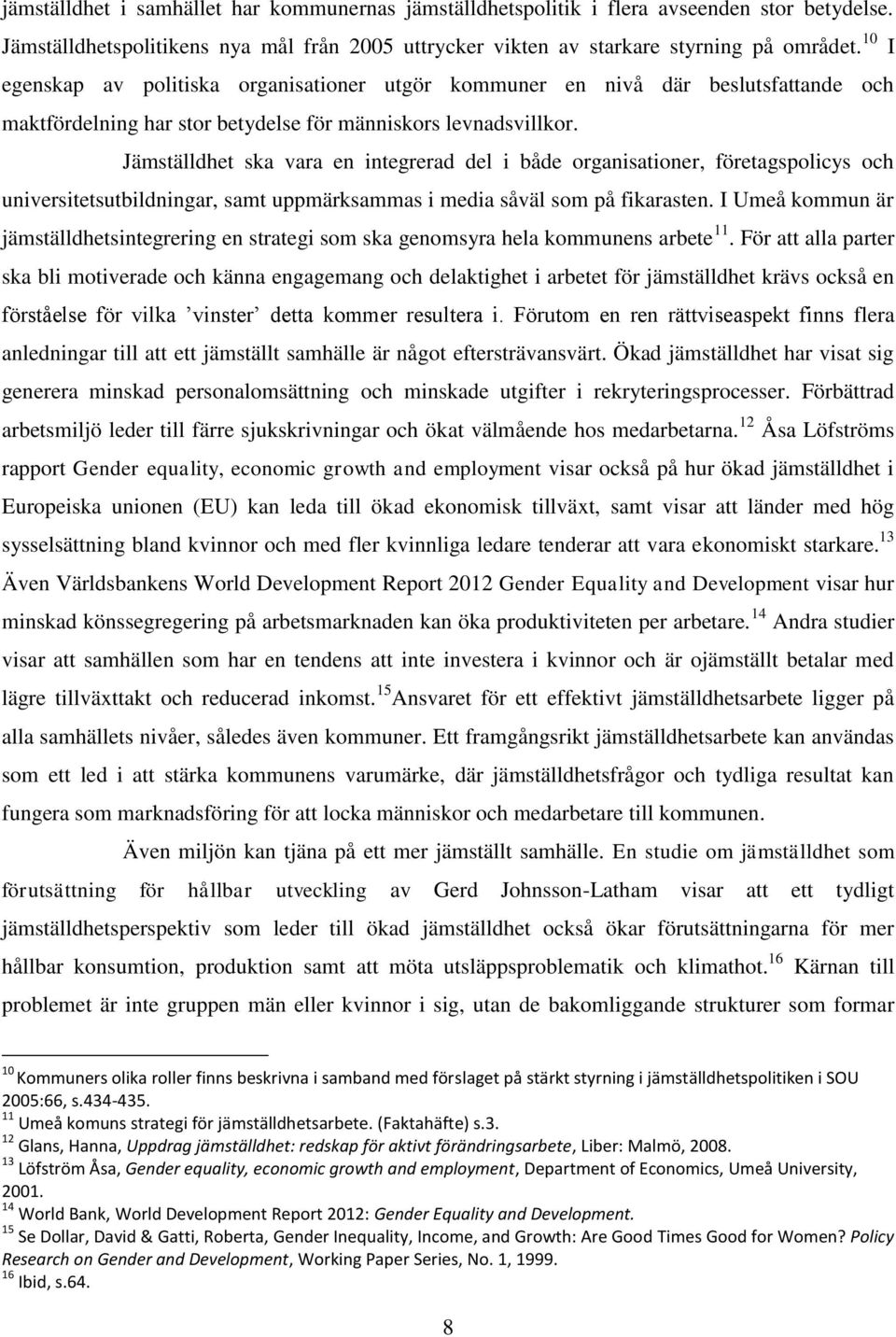 jämställdhet i samhället har kommunernas jämställdhetspolitik i flera avseenden stor betydelse. Jämställdhetspolitikens nya mål från 2005 uttrycker vikten av starkare styrning på området.$^{10}$ I egenskap av politiska organisationer utgör kommuner en nivå där beslutsfattande och maktfördelning har stor betydelse för människors levnadsvillkor.

Jämställdhet ska vara en integrerad del i både organisationer, företagspolicys och universitetsutbildningar, samt uppmärksammas i media såväl som på fikarasten. I Umeå kommun är jämställdhetsintegrering en strategi som ska genomsyra hela kommunens arbete$^{11}$. För att alla parter ska bli motiverade och känna engagemang och delaktighet i arbetet för jämställdhet krävs också en förståelse för vilka ’vinster’ detta kommer resultera i. Förutom en ren rättviseaspekt finns flera anledningar till att ett jämställt samhälle är något eftersträvansvärt. Ökad jämställdhet har visat sig generera minskad personalomsättning och minskade utgifter i rekryteringsprocesser. Förbättrad arbetsmiljö leder till färre sjukskrivningar och ökat välmående hos medarbetarna.$^{12}$ Åsa Löfströms rapport Gender equality, economic growth and employment visar också på hur ökad jämställdhet i Europeiska unionen (EU) kan leda till ökad ekonomisk tillväxt, samt visar att länder med hög sysselsättning bland kvinnor och med fler kvinnliga ledare tenderar att vara ekonomiskt starkare.$^{13}$ Även Världsbankens World Development Report 2012 Gender Equality and Development visar hur minskad könssegregering på arbetsmarknaden kan öka produktiviteten per arbetare.$^{14}$ Andra studier visar att samhällen som har en tendens att inte investera i kvinnor och är ojämställt betalar med lägre tillväxttakt och reducerad inkomst.$^{15}$Ansvaret för ett effektivt jämställdhetsarbete ligger på alla samhällets nivåer, således även kommuner. Ett framgångsrikt jämställdhetsarbete kan användas som ett led i att stärka kommunens varumärke, där jämställdhetsfrågor och tydliga resultat kan fungera som marknadsföring för att locka människor och medarbetare till kommunen.

Även miljön kan tjäna på ett mer jämställt samhälle. En studie om jämställdhet som förutsättning för hållbar utveckling av Gerd Johnsson-Latham visar att ett tydligt jämställdhetsperspektiv som leder till ökad jämställdhet också ökar förutsättningarna för mer hållbar konsumtion, produktion samt att möta utsläppsproblematik och klimathot.$^{16}$ Kärnan till problemet är inte gruppen män eller kvinnor i sig, utan de bakomliggande strukturer som formar

$^{10}$ Kommuners olika roller finns beskrivna i samband med förslaget på stärkt styrning i jämställdhetspolitiken i SOU 2005:66, s.434-435.
$^{11}$ Umeå komuns strategi för jämställdhetsarbete. (Faktahäfte) s.3.
$^{12}$ Glans, Hanna, Uppdrag jämställdhet: redskap för aktivt förändringsarbete, Liber: Malmö, 2008.
$^{13}$ Löfström Åsa, Gender equality, economic growth and employment, Department of Economics, Umeå University, 2001.
$^{14}$ World Bank, World Development Report 2012: Gender Equality and Development.
$^{15}$ Se Dollar, David & Gatti, Roberta, Gender Inequality, Income, and Growth: Are Good Times Good for Women? Policy Research on Gender and Development, Working Paper Series, No. 1, 1999.
$^{16}$ Ibid, s.64.

8